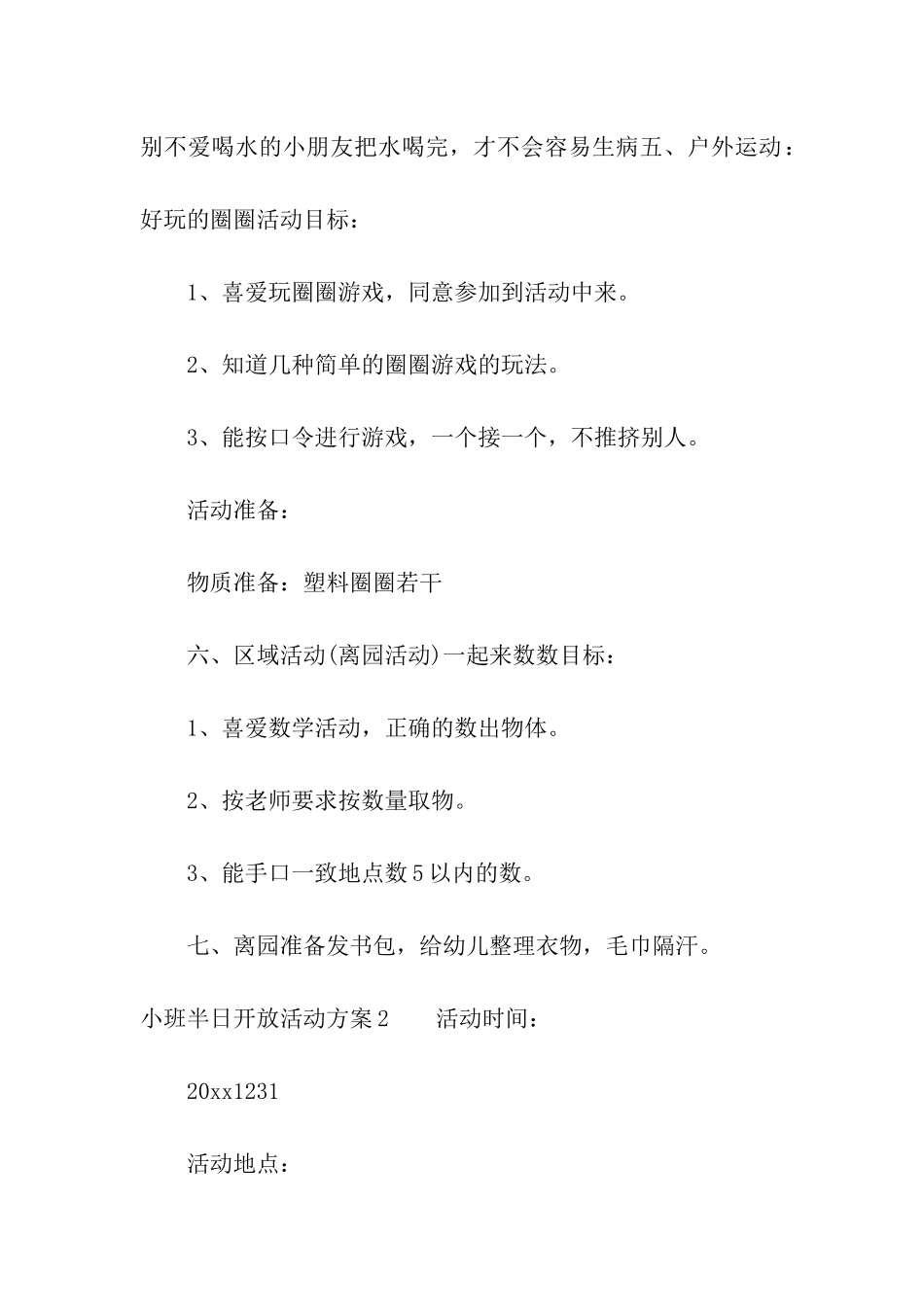 别不爱喝水的小朋友把水喝完，才不会容易生病五、户外运动：好玩的圈圈活动目标：

1、喜爱玩圈圈游戏，同意参加到活动中来。

2、知道几种简单的圈圈游戏的玩法。

3、能按口令进行游戏，一个接一个，不推挤别人。

活动准备：

物质准备：塑料圈圈若干

六、区域活动(离园活动)一起来数数目标：

1、喜爱数学活动，正确的数出物体。

2、按老师要求按数量取物。

3、能手口一致地点数5以内的数。

七、离园准备发书包，给幼儿整理衣物，毛巾隔汗。

小班半日开放活动方案2　　活动时间：

20xx1231

活动地点：